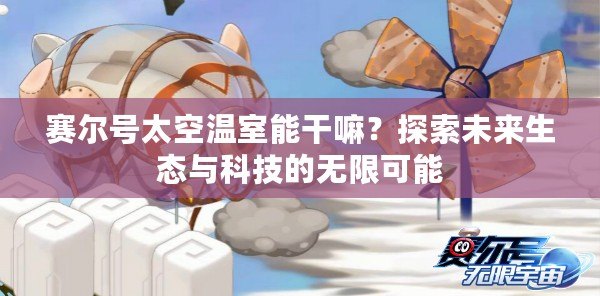 赛尔号太空温室能干嘛？探索未来生态与科技的无限可能

赛尔号
无限宇宙